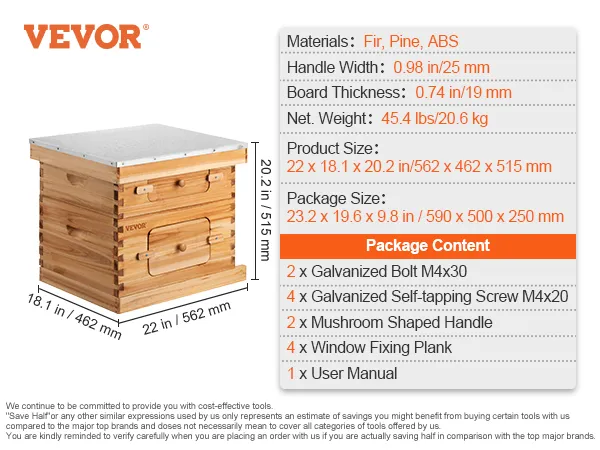 VEVOR®

VEVOR

20.2 in / 515 mm

18.1 in / 462 mm

22 in / 562 mm

Materials: Fir, Pine, ABS
Handle Width: 0.98 in/25 mm
Board Thickness: 0.74 in/19 mm
Net. Weight: 45.4 lbs/20.6 kg
Product Size: 22 x 18.1 x 20.2 in/562 x 462 x 515 mm
Package Size: 23.2 x 19.6 x 9.8 in / 590 x 500 x 250 mm

Package Content

2 x Galvanized Bolt M4x30
4 x Galvanized Self-tapping Screw M4x20
2 x Mushroom Shaped Handle
4 x Window Fixing Plank
1 x User Manual

We continue to be committed to provide you with cost-effective tools.
"Save Half"or any other similar expressions used by us only represents an estimate of savings you might benefit from buying certain tools with us compared to the major top brands and doses not necessarily mean to cover all categories of tools offered by us.
You are kindly reminded to verify carefully when you are placing an order with us if you are actually saving half in comparison with the top major brands.